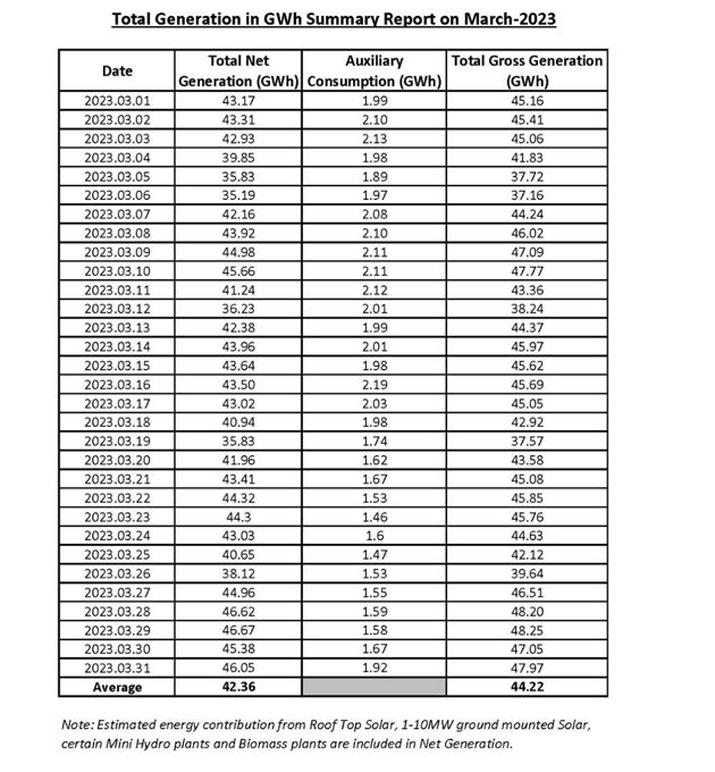 Total Generation in GWh Summary Report on March-2023

| Date | Total Net Generation (GWh) | Auxiliary Consumption (GWh) | Total Gross Generation (GWh) |
|---|---|---|---|
| 2023.03.01 | 43.17 | 1.99 | 45.16 |
| 2023.03.02 | 43.31 | 2.10 | 45.41 |
| 2023.03.03 | 42.93 | 2.13 | 45.06 |
| 2023.03.04 | 39.85 | 1.98 | 41.83 |
| 2023.03.05 | 35.83 | 1.89 | 37.72 |
| 2023.03.06 | 35.19 | 1.97 | 37.16 |
| 2023.03.07 | 42.16 | 2.08 | 44.24 |
| 2023.03.08 | 43.92 | 2.10 | 46.02 |
| 2023.03.09 | 44.98 | 2.11 | 47.09 |
| 2023.03.10 | 45.66 | 2.11 | 47.77 |
| 2023.03.11 | 41.24 | 2.12 | 43.36 |
| 2023.03.12 | 36.23 | 2.01 | 38.24 |
| 2023.03.13 | 42.38 | 1.99 | 44.37 |
| 2023.03.14 | 43.96 | 2.01 | 45.97 |
| 2023.03.15 | 43.64 | 1.98 | 45.62 |
| 2023.03.16 | 43.50 | 2.19 | 45.69 |
| 2023.03.17 | 43.02 | 2.03 | 45.05 |
| 2023.03.18 | 40.94 | 1.98 | 42.92 |
| 2023.03.19 | 35.83 | 1.74 | 37.57 |
| 2023.03.20 | 41.96 | 1.62 | 43.58 |
| 2023.03.21 | 43.41 | 1.67 | 45.08 |
| 2023.03.22 | 44.32 | 1.53 | 45.85 |
| 2023.03.23 | 44.3 | 1.46 | 45.76 |
| 2023.03.24 | 43.03 | 1.6 | 44.63 |
| 2023.03.25 | 40.65 | 1.47 | 42.12 |
| 2023.03.26 | 38.12 | 1.53 | 39.64 |
| 2023.03.27 | 44.96 | 1.55 | 46.51 |
| 2023.03.28 | 46.62 | 1.59 | 48.20 |
| 2023.03.29 | 46.67 | 1.58 | 48.25 |
| 2023.03.30 | 45.38 | 1.67 | 47.05 |
| 2023.03.31 | 46.05 | 1.92 | 47.97 |
| Average | 42.36 | | 44.22 |

Note: Estimated energy contribution from Roof Top Solar, 1-10MW ground mounted Solar, certain Mini Hydro plants and Biomass plants are included in Net Generation.